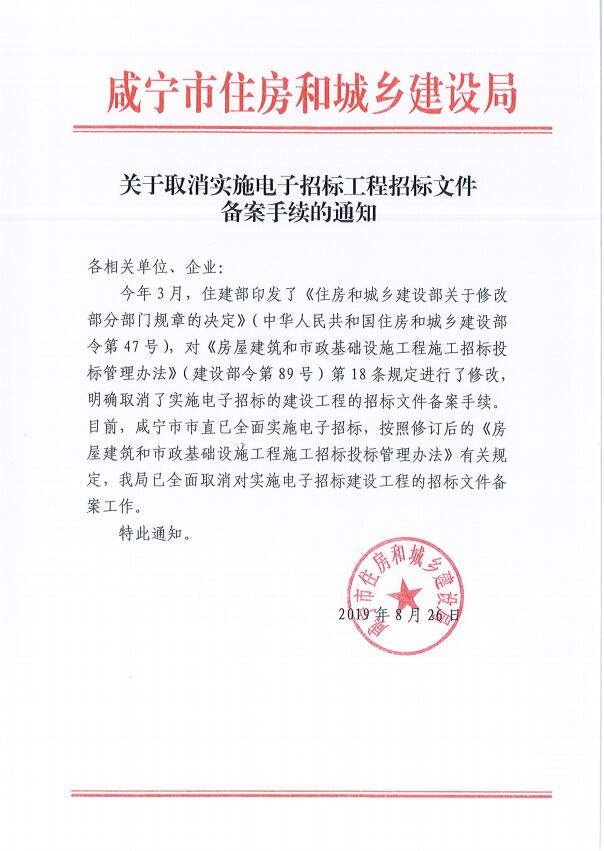 咸宁市住房和城乡建设局

关于取消实施电子招标工程招标文件备案手续的通知

各相关单位、企业：

今年3月，住建部印发了《住房和城乡建设部关于修改部分部门规章的决定》（中华人民共和国住房和城乡建设部令第47号），对《房屋建筑和市政基础设施工程施工招标投标管理办法》（建设部令第89号）第18条规定进行了修改，明确取消了实施电子招标的建设工程的招标文件备案手续。目前，咸宁市市直已全面实施电子招标，按照修订后的《房屋建筑和市政基础设施工程施工招标投标管理办法》有关规定，我局已全面取消对实施电子招标建设工程的招标文件备案工作。

特此通知。

咸宁市住房和城乡建设局

2019年8月26日